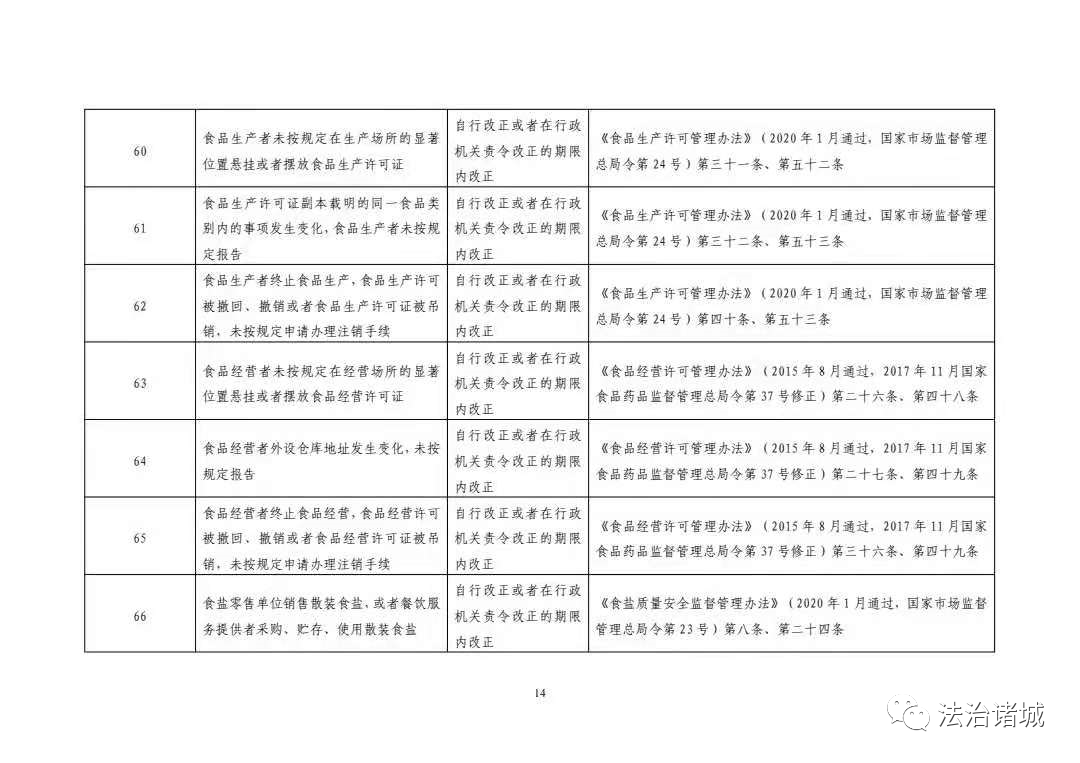 | 60 | 食品生产者未按规定在生产场所的显著位置悬挂或者摆放食品生产许可证 | 自行改正或者在行政机关责令改正的期限内改正 | 《食品生产许可管理办法》（2020年1月通过，国家市场监督管理总局令第24号）第三十一条、第五十二条 |
|---|---|---|---|
| 61 | 食品生产许可证副本载明的同一食品类别内的事项发生变化，食品生产者未按规定报告 | 自行改正或者在行政机关责令改正的期限内改正 | 《食品生产许可管理办法》（2020年1月通过，国家市场监督管理总局令第24号）第三十二条、第五十三条 |
| 62 | 食品生产者终止食品生产，食品生产许可被撤回、撤销或者食品生产许可证被吊销，未按规定申请办理注销手续 | 自行改正或者在行政机关责令改正的期限内改正 | 《食品生产许可管理办法》（2020年1月通过，国家市场监督管理总局令第24号）第四十条、第五十三条 |
| 63 | 食品经营者未按规定在经营场所的显著位置悬挂或者摆放食品经营许可证 | 自行改正或者在行政机关责令改正的期限内改正 | 《食品经营许可管理办法》（2015年8月通过，2017年11月国家食品药品监督管理总局令第37号修正）第二十六条、第四十八条 |
| 64 | 食品经营者外设仓库地址发生变化，未按规定报告 | 自行改正或者在行政机关责令改正的期限内改正 | 《食品经营许可管理办法》（2015年8月通过，2017年11月国家食品药品监督管理总局令第37号修正）第二十七条、第四十九条 |
| 65 | 食品经营者终止食品经营，食品经营许可被撤回、撤销或者食品经营许可证被吊销，未按规定申请办理注销手续 | 自行改正或者在行政机关责令改正的期限内改正 | 《食品经营许可管理办法》（2015年8月通过，2017年11月国家食品药品监督管理总局令第37号修正）第三十六条、第四十九条 |
| 66 | 食盐零售单位销售散装食盐，或者餐饮服务提供者采购、贮存、使用散装食盐 | 自行改正或者在行政机关责令改正的期限内改正 | 《食盐质量安全监督管理办法》（2020年1月通过，国家市场监督管理总局令第23号）第八条、第二十四条 |

14

法治诸城